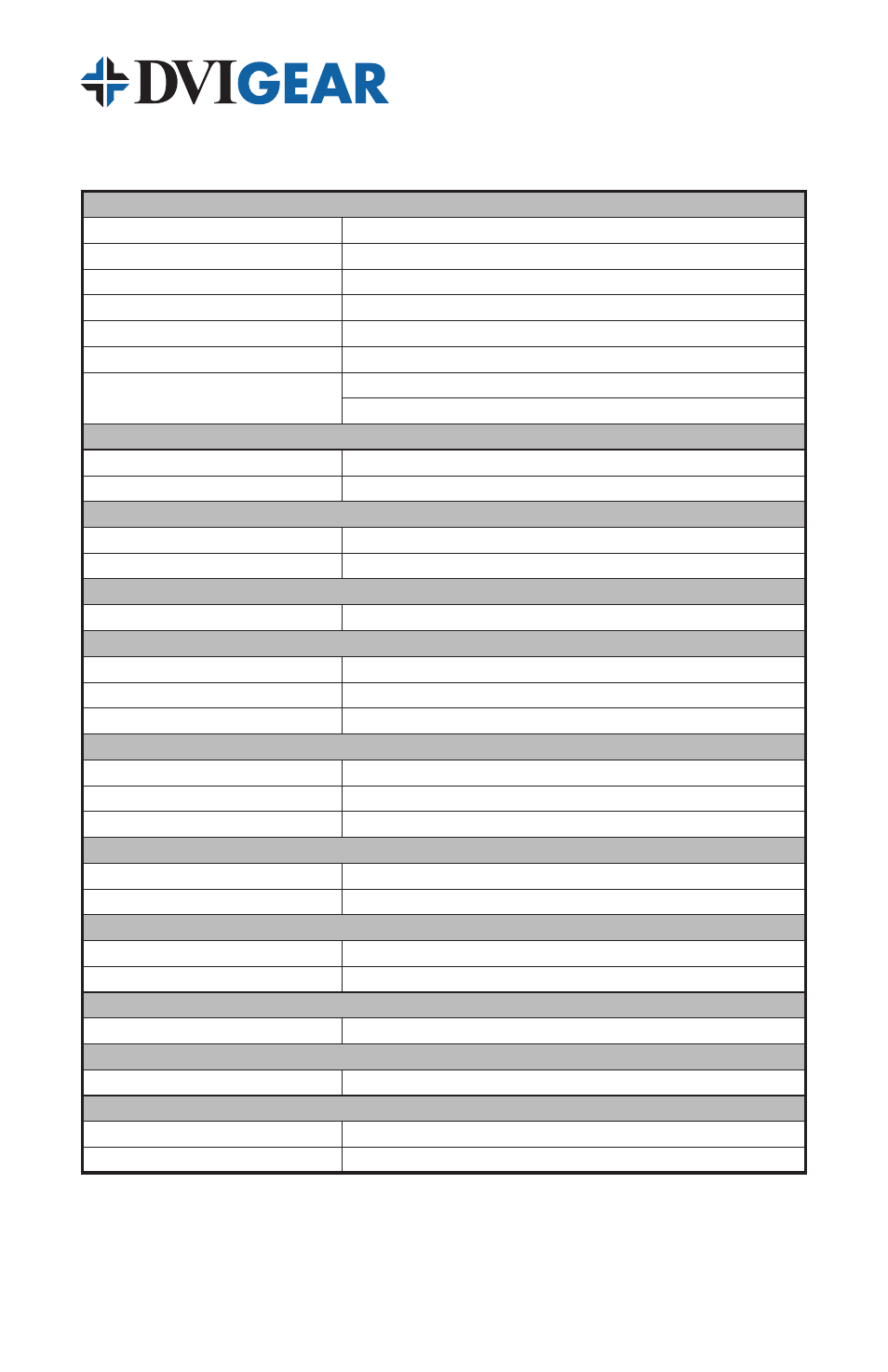 DVIGEAR